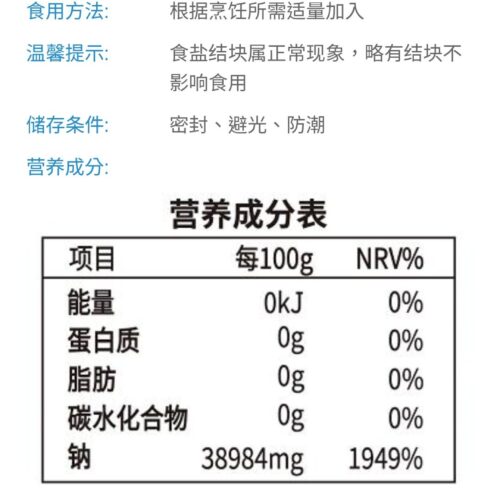 食用方法: 根据烹饪所需适量加入

温馨提示: 食盐结块属正常现象，略有结块不影响食用

储存条件: 密封、避光、防潮

营养成分:

营养成分表

| 项目 | 每100g | NRV% |
|---|---|---|
| 能量 | 0kJ | 0% |
| 蛋白质 | 0g | 0% |
| 脂肪 | 0g | 0% |
| 碳水化合物 | 0g | 0% |
| 钠 | 38984mg | 1949% |